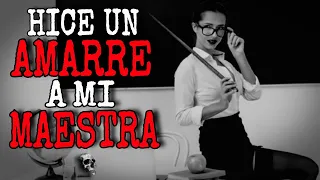 HICE UN
AMARRE
A MI
MAESTRA